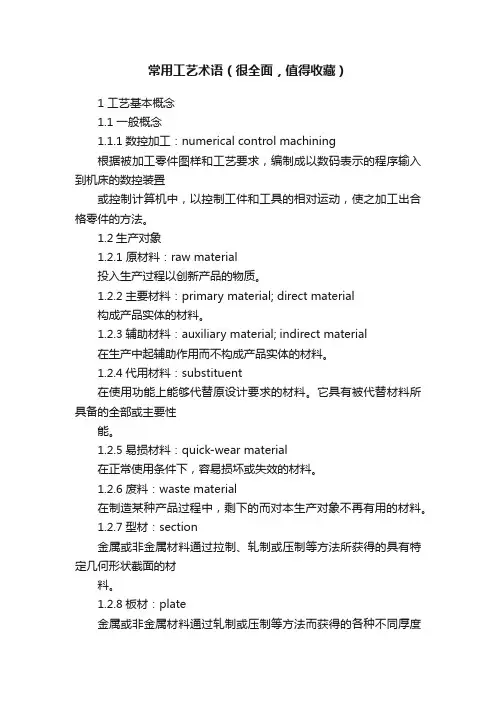 常用工艺术语（很全面，值得收藏）

1 工艺基本概念

1.1 一般概念

1.1.1 数控加工：numerical control machining

根据被加工零件图样和工艺要求，编制成以数码表示的程序输入到机床的数控装置

或控制计算机中，以控制工件和工具的相对运动，使之加工出合格零件的方法。

1.2 生产对象

1.2.1 原材料：raw material

投入生产过程以创新产品的物质。

1.2.2 主要材料：primary material; direct material

构成产品实体的材料。

1.2.3 辅助材料：auxiliary material; indirect material

在生产中起辅助作用而不构成产品实体的材料。

1.2.4 代用材料：substituent

在使用功能上能够代替原设计要求的材料。它具有被代替材料所具备的全部或主要性

能。

1.2.5 易损材料：quick-wear material

在正常使用条件下，容易损坏或失效的材料。

1.2.6 废料：waste material

在制造某种产品过程中，剩下的而对本生产对象不再有用的材料。

1.2.7 型材：section

金属或非金属材料通过拉制、轧制或压制等方法所获得的具有特定几何形状截面的材

料。

1.2.8 板材：plate

金属或非金属材料通过轧制或压制等方法而获得的各种不同厚度